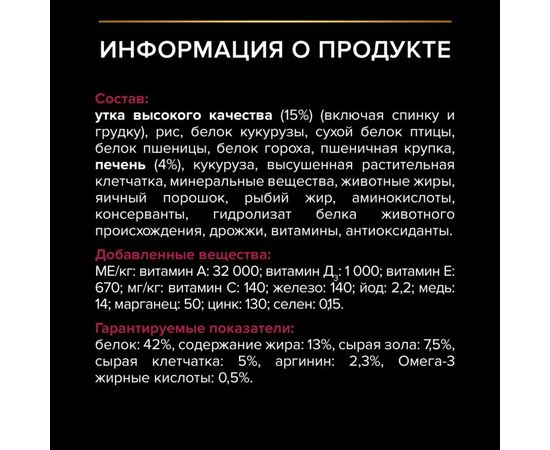 ИНФОРМАЦИЯ О ПРОДУКТЕ

Состав:
утка высокого качества (15%) (включая спинку и грудку), рис, белок кукурузы, сухой белок птицы, белок пшеницы, белок гороха, пшеничная крупка, печень (4%), кукуруза, высушенная растительная клетчатка, минеральные вещества, животные жиры, яичный порошок, рыбий жир, аминокислоты, консерванты, гидролизат белка животного происхождения, дрожжи, витамины, антиоксиданты.

Добавленные вещества:
МЕ/кг: витамин А: 32 000; витамин $Д_3$: 1 000; витамин Е: 670; мг/кг: витамин С: 140; железо: 140; йод: 2,2; медь: 14; марганец: 50; цинк: 130; селен: 0,15.

Гарантируемые показатели:
белок: 42%, содержание жира: 13%, сырая зола: 7,5%, сырая клетчатка: 5%, аргинин: 2,3%, Омега-3 жирные кислоты: 0,5%.